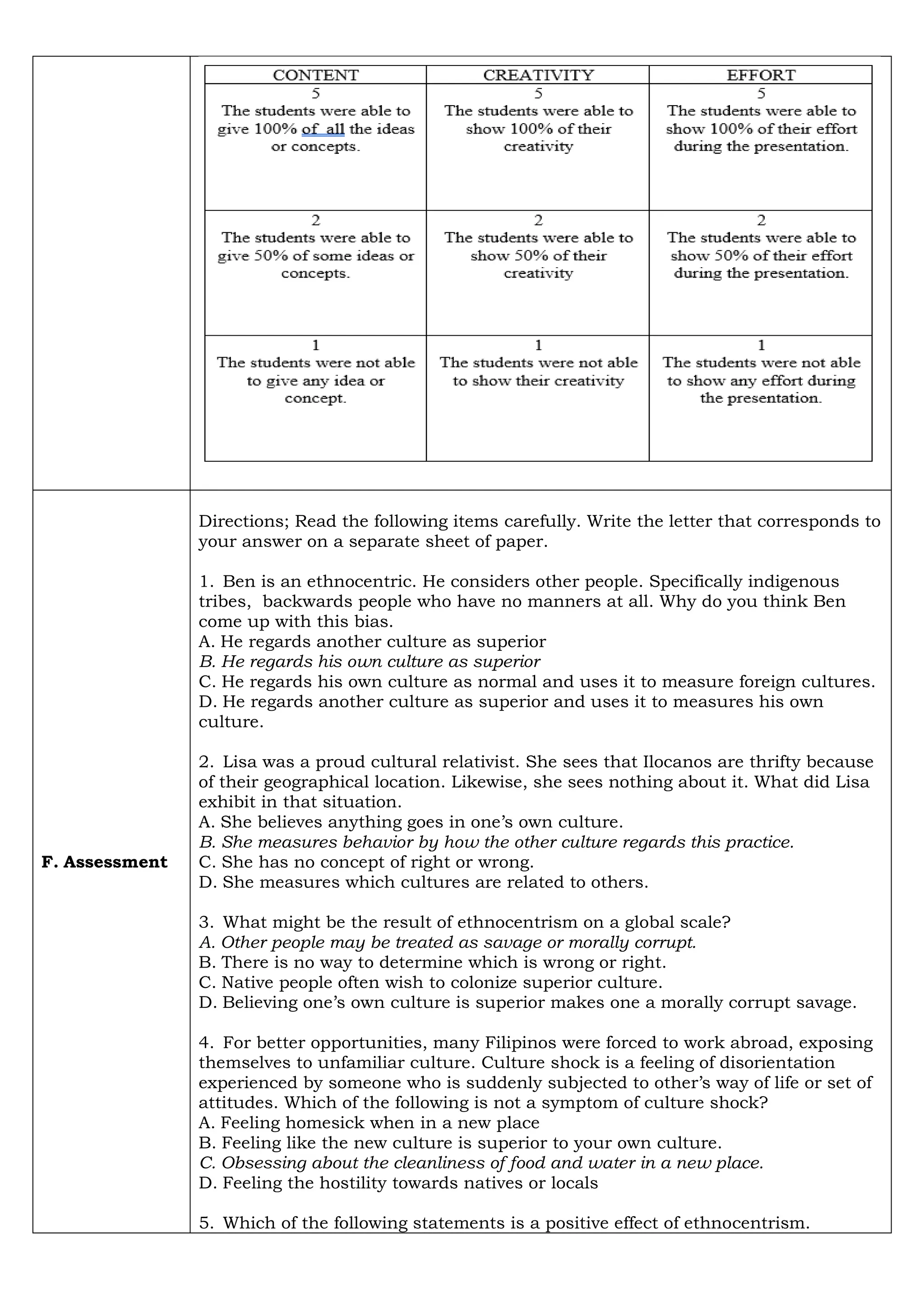 | CONTENT | CREATIVITY | EFFORT |
|---|---|---|
| 5 The students were able to give 100% of all the ideas or concepts. | 5 The students were able to show 100% of their creativity | 5 The students were able to show 100% of their effort during the presentation. |
| 2 The students were able to give 50% of some ideas or concepts. | 2 The students were able to show 50% of their creativity | 2 The students were able to show 50% of their effort during the presentation. |
| 1 The students were not able to give any idea or concept. | 1 The students were not able to show their creativity | 1 The students were not able to show any effort during the presentation. |

F. Assessment

Directions; Read the following items carefully. Write the letter that corresponds to your answer on a separate sheet of paper.

1. Ben is an ethnocentric. He considers other people. Specifically indigenous tribes, backwards people who have no manners at all. Why do you think Ben come up with this bias.
A. He regards another culture as superior
B. He regards his own culture as superior
C. He regards his own culture as normal and uses it to measure foreign cultures.
D. He regards another culture as superior and uses it to measures his own culture.

2. Lisa was a proud cultural relativist. She sees that Ilocanos are thrifty because of their geographical location. Likewise, she sees nothing about it. What did Lisa exhibit in that situation.
A. She believes anything goes in one's own culture.
B. She measures behavior by how the other culture regards this practice.
C. She has no concept of right or wrong.
D. She measures which cultures are related to others.

3. What might be the result of ethnocentrism on a global scale?
A. Other people may be treated as savage or morally corrupt.
B. There is no way to determine which is wrong or right.
C. Native people often wish to colonize superior culture.
D. Believing one's own culture is superior makes one a morally corrupt savage.

4. For better opportunities, many Filipinos were forced to work abroad, exposing themselves to unfamiliar culture. Culture shock is a feeling of disorientation experienced by someone who is suddenly subjected to other's way of life or set of attitudes. Which of the following is not a symptom of culture shock?
A. Feeling homesick when in a new place
B. Feeling like the new culture is superior to your own culture.
C. Obsessing about the cleanliness of food and water in a new place.
D. Feeling the hostility towards natives or locals

5. Which of the following statements is a positive effect of ethnocentrism.